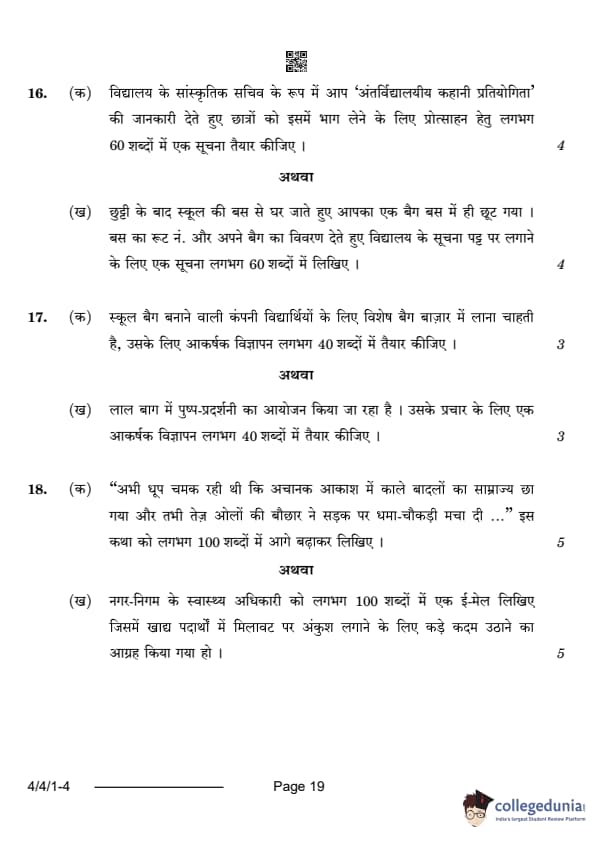 16. (क) विद्यालय के सांस्कृतिक सचिव के रूप में आप 'अंतर्विद्यालयीय कहानी प्रतियोगिता' की जानकारी देते हुए छात्रों को इसमें भाग लेने के लिए प्रोत्साहन हेतु लगभग 60 शब्दों में एक सूचना तैयार कीजिए । 4

अथवा

(ख) छुट्टी के बाद स्कूल की बस से घर जाते हुए आपका एक बैग बस में ही छूट गया । बस का रूट नं. और अपने बैग का विवरण देते हुए विद्यालय के सूचना पट्ट पर लगाने के लिए एक सूचना लगभग 60 शब्दों में लिखिए । 4

17. (क) स्कूल बैग बनाने वाली कंपनी विद्यार्थियों के लिए विशेष बैग बाज़ार में लाना चाहती है, उसके लिए आकर्षक विज्ञापन लगभग 40 शब्दों में तैयार कीजिए । 3

अथवा

(ख) लाल बाग में पुष्प-प्रदर्शनी का आयोजन किया जा रहा है । उसके प्रचार के लिए एक आकर्षक विज्ञापन लगभग 40 शब्दों में तैयार कीजिए । 3

18. (क) "अभी धूप चमक रही थी कि अचानक आकाश में काले बादलों का साम्राज्य छा गया और तभी तेज़ ओलों की बौछार ने सड़क पर धमा-चौकड़ी मचा दी ..." इस कथा को लगभग 100 शब्दों में आगे बढ़ाकर लिखिए । 5

अथवा

(ख) नगर-निगम के स्वास्थ्य अधिकारी को लगभग 100 शब्दों में एक ई-मेल लिखिए जिसमें खाद्य पदार्थों में मिलावट पर अंकुश लगाने के लिए कड़े कदम उठाने का आग्रह किया गया हो । 5

4/4/1-4 Page 19

collegedunia
India's largest Student Review Platform